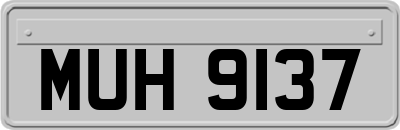 MUH 9137